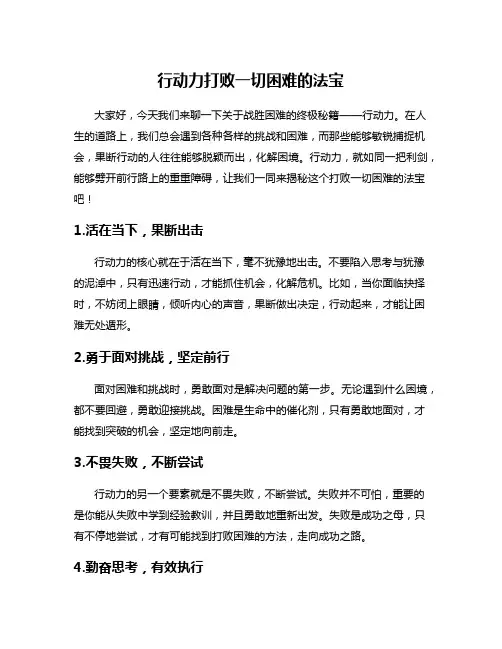 行动力打败一切困难的法宝

大家好，今天我们来聊一下关于战胜困难的终极秘籍——行动力。在人生的道路上，我们总会遇到各种各样的挑战和困难，而那些能够敏锐捕捉机会，果断行动的人往往能够脱颖而出，化解困境。行动力，就如同一把利剑，能够劈开前行路上的重重障碍，让我们一同来揭秘这个打败一切困难的法宝吧！

1.活在当下，果断出击

行动力的核心就在于活在当下，毫不犹豫地出击。不要陷入思考与犹豫的泥淖中，只有迅速行动，才能抓住机会，化解危机。比如，当你面临抉择时，不妨闭上眼睛，倾听内心的声音，果断做出决定，行动起来，才能让困难无处遁形。

2.勇于面对挑战，坚定前行

面对困难和挑战时，勇敢面对是解决问题的第一步。无论遇到什么困境，都不要回避，勇敢迎接挑战。困难是生命中的催化剂，只有勇敢地面对，才能找到突破的机会，坚定地向前走。

3.不畏失败，不断尝试

行动力的另一个要素就是不畏失败，不断尝试。失败并不可怕，重要的是你能从失败中学到经验教训，并且勇敢地重新出发。失败是成功之母，只有不停地尝试，才有可能找到打败困难的方法，走向成功之路。

4.勤奋思考，有效执行